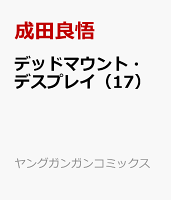 成田良悟

デッドマウント・デスプレイ（17）

ヤングガンガンコミックス